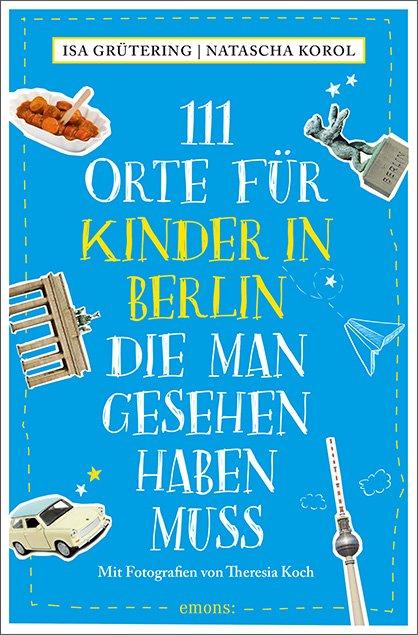 ISA GRÜTERING | NATASCHA KOROL

111
ORTE FÜR
KINDER IN
BERLIN
DIE MAN
GESEHEN
HABEN
MUSS

BERLIN

Mit Fotografien von Theresia Koch

emons: